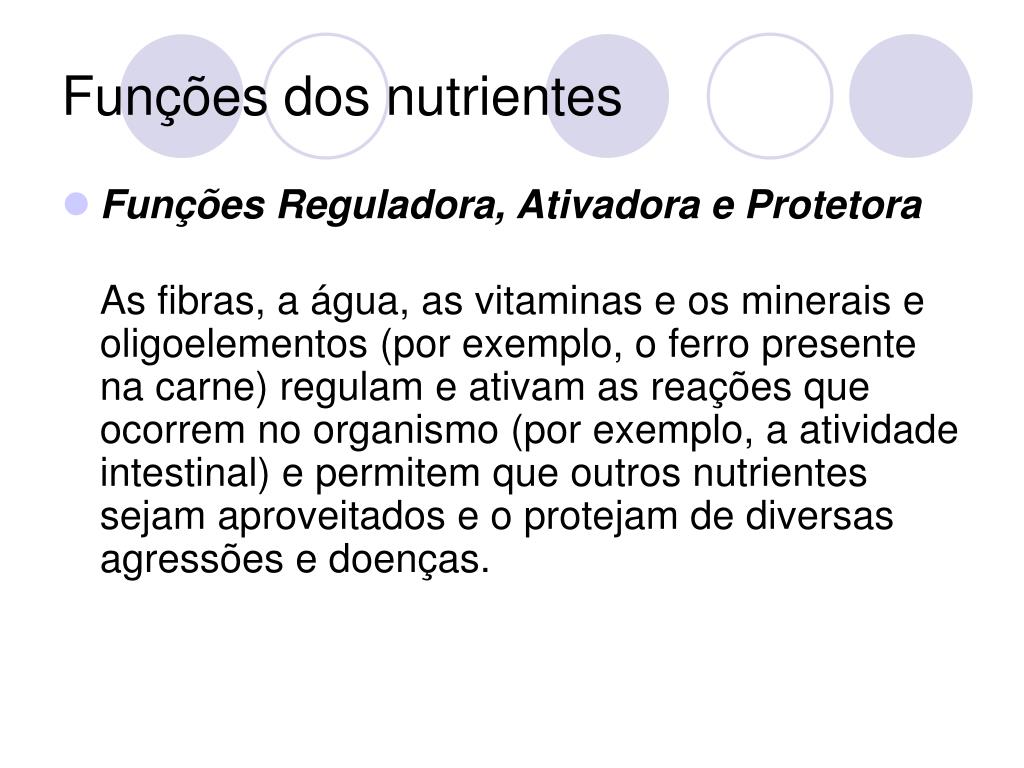 Funções dos nutrientes

• Funções Reguladora, Ativadora e Protetora

As fibras, a água, as vitaminas e os minerais e oligoelementos (por exemplo, o ferro presente na carne) regulam e ativam as reações que ocorrem no organismo (por exemplo, a atividade intestinal) e permitem que outros nutrientes sejam aproveitados e o protejam de diversas agressões e doenças.